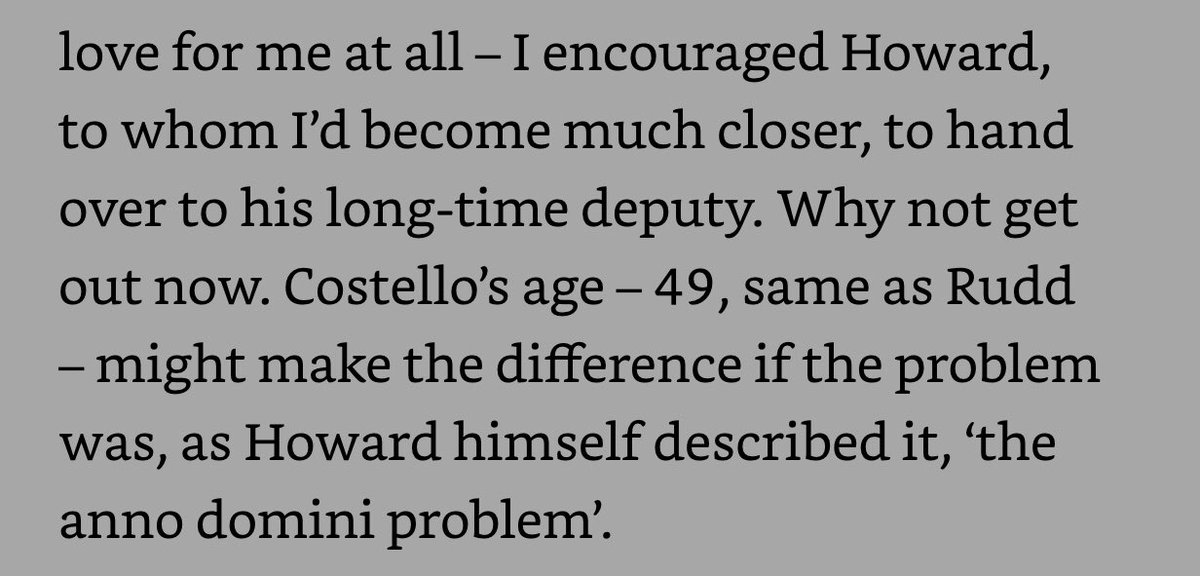 love for me at all – I encouraged Howard, to whom I'd become much closer, to hand over to his long-time deputy. Why not get out now. Costello's age – 49, same as Rudd – might make the difference if the problem was, as Howard himself described it, 'the anno domini problem'.